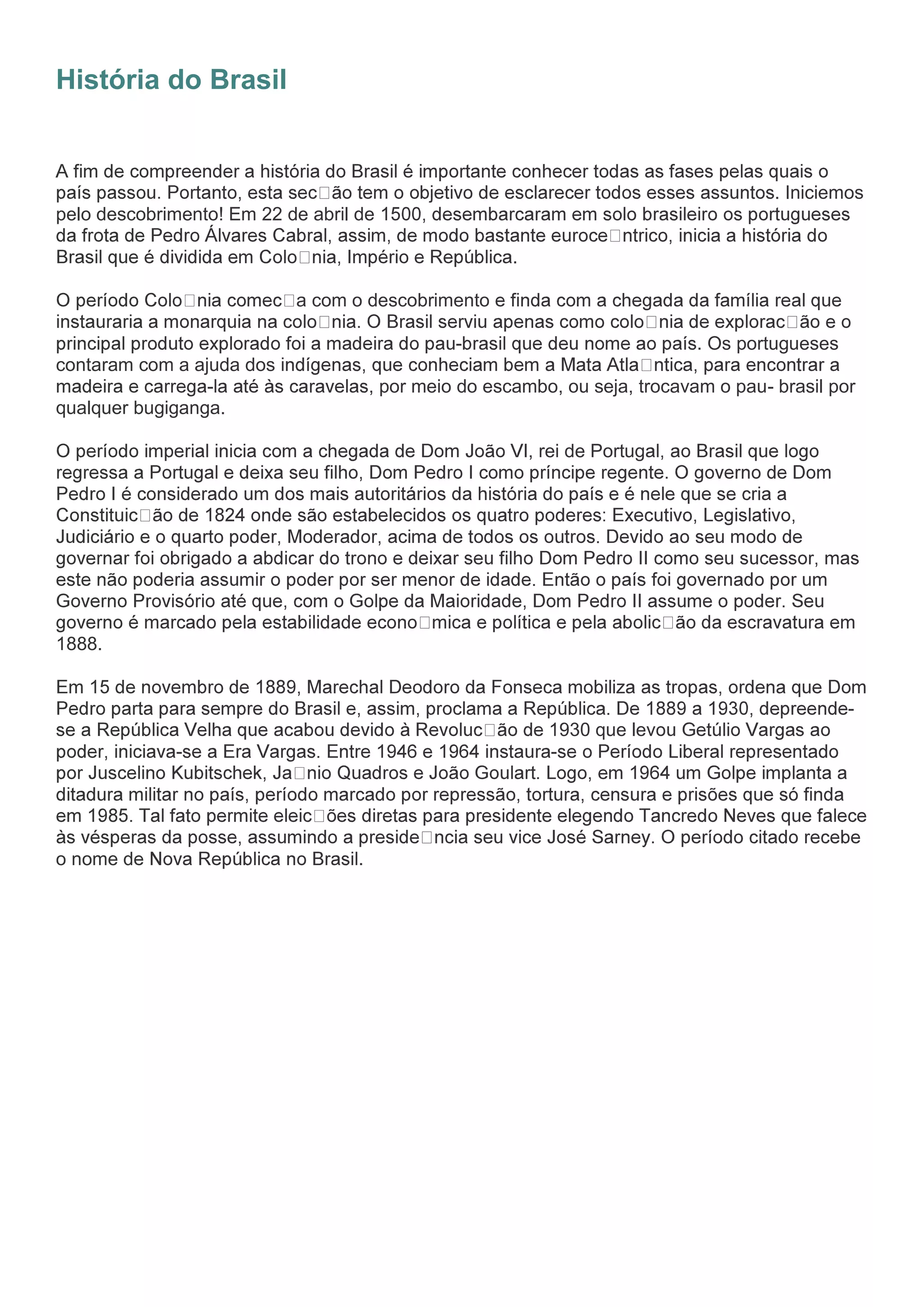 História do Brasil

A fim de compreender a história do Brasil é importante conhecer todas as fases pelas quais o país passou. Portanto, esta sec□ão tem o objetivo de esclarecer todos esses assuntos. Iniciemos pelo descobrimento! Em 22 de abril de 1500, desembarcaram em solo brasileiro os portugueses da frota de Pedro Álvares Cabral, assim, de modo bastante euroce□ntrico, inicia a história do Brasil que é dividida em Colo□nia, Império e República.

O período Colo□nia comec□a com o descobrimento e finda com a chegada da família real que instauraria a monarquia na colo□nia. O Brasil serviu apenas como colo□nia de explorac□ão e o principal produto explorado foi a madeira do pau-brasil que deu nome ao país. Os portugueses contaram com a ajuda dos indígenas, que conheciam bem a Mata Atla□ntica, para encontrar a madeira e carrega-la até às caravelas, por meio do escambo, ou seja, trocavam o pau- brasil por qualquer bugiganga.

O período imperial inicia com a chegada de Dom João VI, rei de Portugal, ao Brasil que logo regressa a Portugal e deixa seu filho, Dom Pedro I como príncipe regente. O governo de Dom Pedro I é considerado um dos mais autoritários da história do país e é nele que se cria a Constituic□ão de 1824 onde são estabelecidos os quatro poderes: Executivo, Legislativo, Judiciário e o quarto poder, Moderador, acima de todos os outros. Devido ao seu modo de governar foi obrigado a abdicar do trono e deixar seu filho Dom Pedro II como seu sucessor, mas este não poderia assumir o poder por ser menor de idade. Então o país foi governado por um Governo Provisório até que, com o Golpe da Maioridade, Dom Pedro II assume o poder. Seu governo é marcado pela estabilidade econo□mica e política e pela abolic□ão da escravatura em 1888.

Em 15 de novembro de 1889, Marechal Deodoro da Fonseca mobiliza as tropas, ordena que Dom Pedro parta para sempre do Brasil e, assim, proclama a República. De 1889 a 1930, depreende-se a República Velha que acabou devido à Revoluc□ão de 1930 que levou Getúlio Vargas ao poder, iniciava-se a Era Vargas. Entre 1946 e 1964 instaura-se o Período Liberal representado por Juscelino Kubitschek, Ja□nio Quadros e João Goulart. Logo, em 1964 um Golpe implanta a ditadura militar no país, período marcado por repressão, tortura, censura e prisões que só finda em 1985. Tal fato permite eleic□ões diretas para presidente elegendo Tancredo Neves que falece às vésperas da posse, assumindo a preside□ncia seu vice José Sarney. O período citado recebe o nome de Nova República no Brasil.